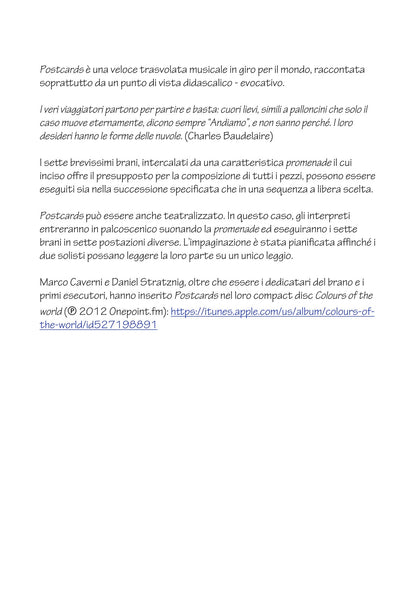 Postcards è una veloce trasvolata musicale in giro per il mondo, raccontata soprattutto da un punto di vista didascalico - evocativo.

I veri viaggiatori partono per partire e basta: cuori lievi, simili a palloncini che solo il caso muove eternamente, dicono sempre "Andiamo", e non sanno perché. I loro desideri hanno le forme delle nuvole. (Charles Baudelaire)

I sette brevissimi brani, intercalati da una caratteristica promenade il cui inciso offre il presupposto per la composizione di tutti i pezzi, possono essere eseguiti sia nella successione specificata che in una sequenza a libera scelta.

Postcards può essere anche teatralizzato. In questo caso, gli interpreti entreranno in palcoscenico suonando la promenade ed eseguiranno i sette brani in sette postazioni diverse. L'impaginazione è stata pianificata affinché i due solisti possano leggere la loro parte su un unico leggio.

Marco Caverni e Daniel Stratznig, oltre che essere i dedicatari del brano e i primi esecutori, hanno inserito Postcards nel loro compact disc Colours of the world (℗ 2012 Onepoint.fm): https://itunes.apple.com/us/album/colours-of-the-world/id527198891